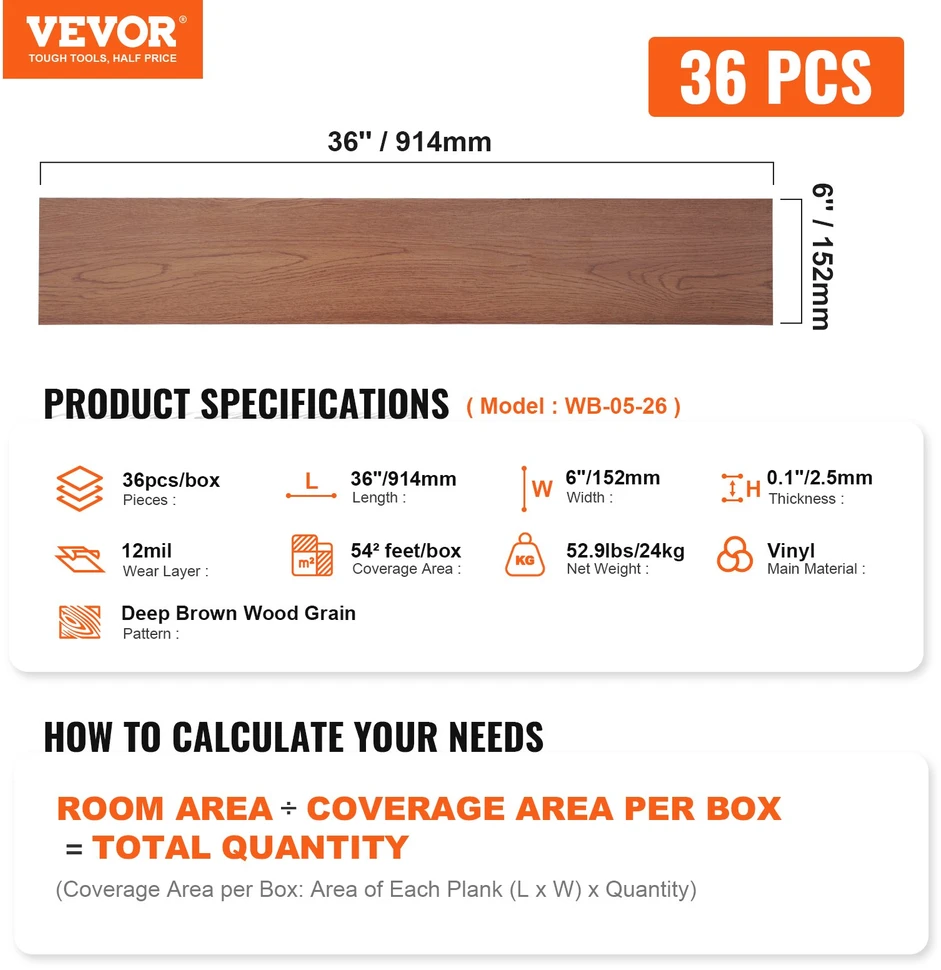 VEVOR®
TOUGH TOOLS, HALF PRICE

36 PCS

36" / 914mm

6" / 152mm

PRODUCT SPECIFICATIONS ( Model : WB-05-26 )

36pcs/box
Pieces :

L
36"/914mm
Length :

W
6"/152mm
Width :

H
0.1"/2.5mm
Thickness :

12mil
Wear Layer :

m²
54² feet/box
Coverage Area :

KG
52.9lbs/24kg
Net Weight :

Vinyl
Main Material :

Deep Brown Wood Grain
Pattern :

HOW TO CALCULATE YOUR NEEDS

ROOM AREA ÷ COVERAGE AREA PER BOX = TOTAL QUANTITY

(Coverage Area per Box: Area of Each Plank (L x W) x Quantity)